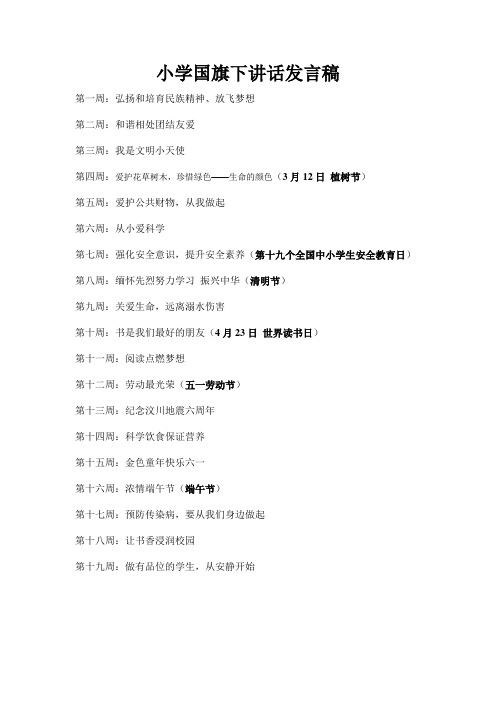 小学国旗下讲话发言稿

第一周：弘扬和培育民族精神、放飞梦想

第二周：和谐相处团结友爱

第三周：我是文明小天使

第四周：爱护花草树木，珍惜绿色——生命的颜色（3 月 12 日 植树节）

第五周：爱护公共财物，从我做起

第六周：从小爱科学

第七周：强化安全意识，提升安全素养（第十九个全国中小学生安全教育日）

第八周：缅怀先烈努力学习 振兴中华（清明节）

第九周：关爱生命，远离溺水伤害

第十周：书是我们最好的朋友（4 月 23 日 世界读书日）

第十一周：阅读点燃梦想

第十二周：劳动最光荣（五一劳动节）

第十三周：纪念汶川地震六周年

第十四周：科学饮食保证营养

第十五周：金色童年快乐六一

第十六周：浓情端午节（端午节）

第十七周：预防传染病，要从我们身边做起

第十八周：让书香浸润校园

第十九周：做有品位的学生，从安静开始